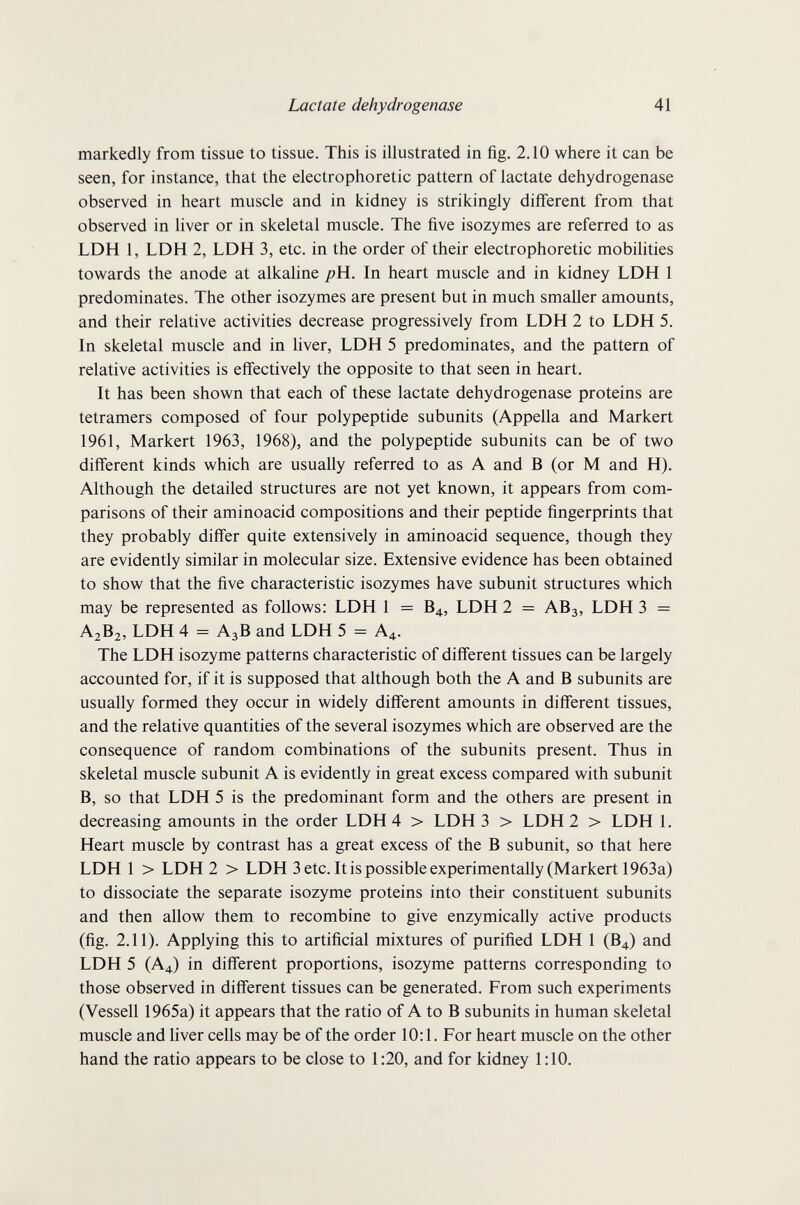 Lactate dehydrogenase 41

markedly from tissue to tissue. This is illustrated in fig. 2.10 where it can be seen, for instance, that the electrophoretic pattern of lactate dehydrogenase observed in heart muscle and in kidney is strikingly different from that observed in liver or in skeletal muscle. The five isozymes are referred to as LDH 1, LDH 2, LDH 3, etc. in the order of their electrophoretic mobilities towards the anode at alkaline $p$H. In heart muscle and in kidney LDH 1 predominates. The other isozymes are present but in much smaller amounts, and their relative activities decrease progressively from LDH 2 to LDH 5. In skeletal muscle and in liver, LDH 5 predominates, and the pattern of relative activities is effectively the opposite to that seen in heart.

It has been shown that each of these lactate dehydrogenase proteins are tetramers composed of four polypeptide subunits (Appella and Markert 1961, Markert 1963, 1968), and the polypeptide subunits can be of two different kinds which are usually referred to as A and B (or M and H). Although the detailed structures are not yet known, it appears from comparisons of their aminoacid compositions and their peptide fingerprints that they probably differ quite extensively in aminoacid sequence, though they are evidently similar in molecular size. Extensive evidence has been obtained to show that the five characteristic isozymes have subunit structures which may be represented as follows: LDH 1 = $B_4$, LDH 2 = $AB_3$, LDH 3 = $A_2B_2$, LDH 4 = $A_3B$ and LDH 5 = $A_4$.

The LDH isozyme patterns characteristic of different tissues can be largely accounted for, if it is supposed that although both the A and B subunits are usually formed they occur in widely different amounts in different tissues, and the relative quantities of the several isozymes which are observed are the consequence of random combinations of the subunits present. Thus in skeletal muscle subunit A is evidently in great excess compared with subunit B, so that LDH 5 is the predominant form and the others are present in decreasing amounts in the order LDH 4 > LDH 3 > LDH 2 > LDH 1. Heart muscle by contrast has a great excess of the B subunit, so that here LDH 1 > LDH 2 > LDH 3 etc. It is possible experimentally (Markert 1963a) to dissociate the separate isozyme proteins into their constituent subunits and then allow them to recombine to give enzymically active products (fig. 2.11). Applying this to artificial mixtures of purified LDH 1 ($B_4$) and LDH 5 ($A_4$) in different proportions, isozyme patterns corresponding to those observed in different tissues can be generated. From such experiments (Vessell 1965a) it appears that the ratio of A to B subunits in human skeletal muscle and liver cells may be of the order 10:1. For heart muscle on the other hand the ratio appears to be close to 1:20, and for kidney 1:10.